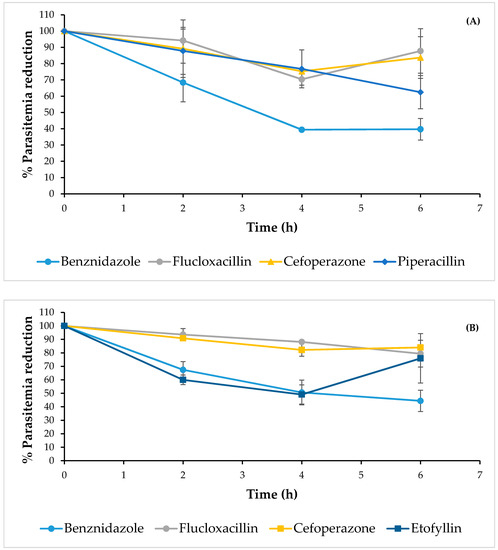 (A)

% Parasitemia reduction

110
100
90
80
70
60
50
40
30
20
10
0

0 1 2 3 4 5 6 7

Time (h)

Benznidazole Flucloxacillin Cefoperazone Piperacillin

(B)

% Parasitemia reduction

110
100
90
80
70
60
50
40
30
20
10
0

0 1 2 3 4 5 6 7

Time (h)

Benznidazole Flucloxacillin Cefoperazone Etofyllin